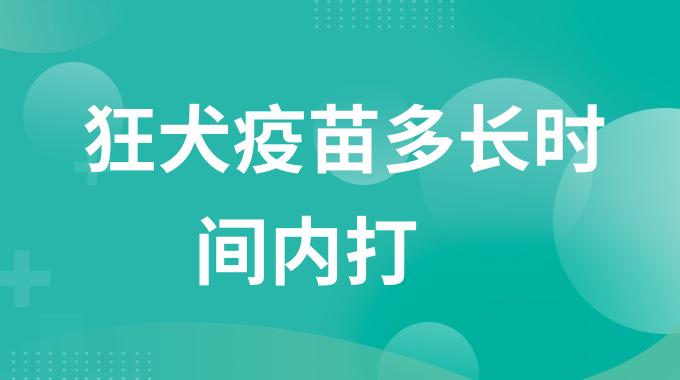 狂犬疫苗多长时间内打